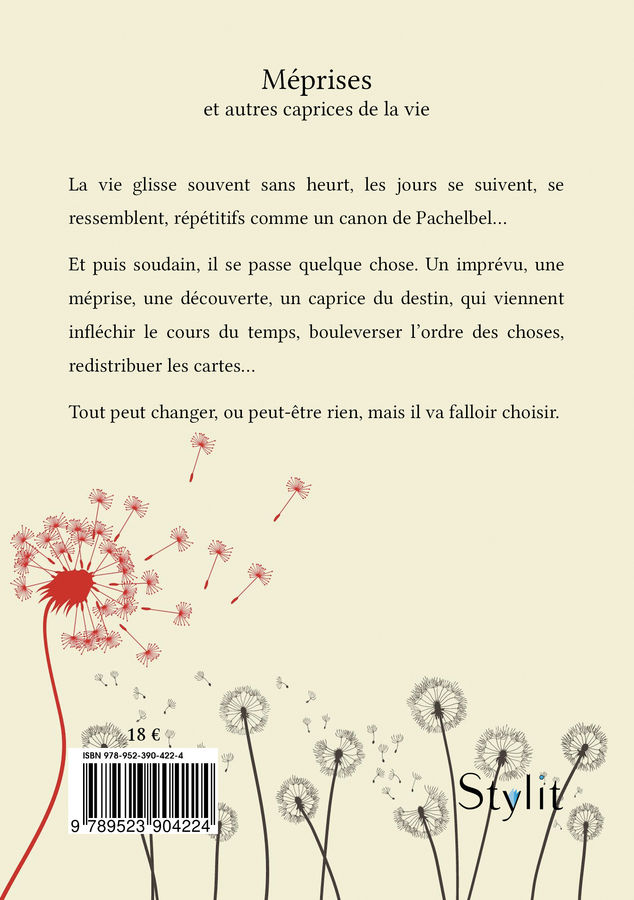 Méprises
et autres caprices de la vie

La vie glisse souvent sans heurt, les jours se suivent, se ressemblent, répétitifs comme un canon de Pachelbel…

Et puis soudain, il se passe quelque chose. Un imprévu, une méprise, une découverte, un caprice du destin, qui viennent infléchir le cours du temps, bouleverser l'ordre des choses, redistribuer les cartes…

Tout peut changer, ou peut-être rien, mais il va falloir choisir.

18 €

ISBN 978-952-390-422-4

9 789523 904224

Stylit